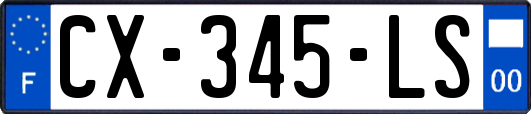 F
CX-345-LS
00